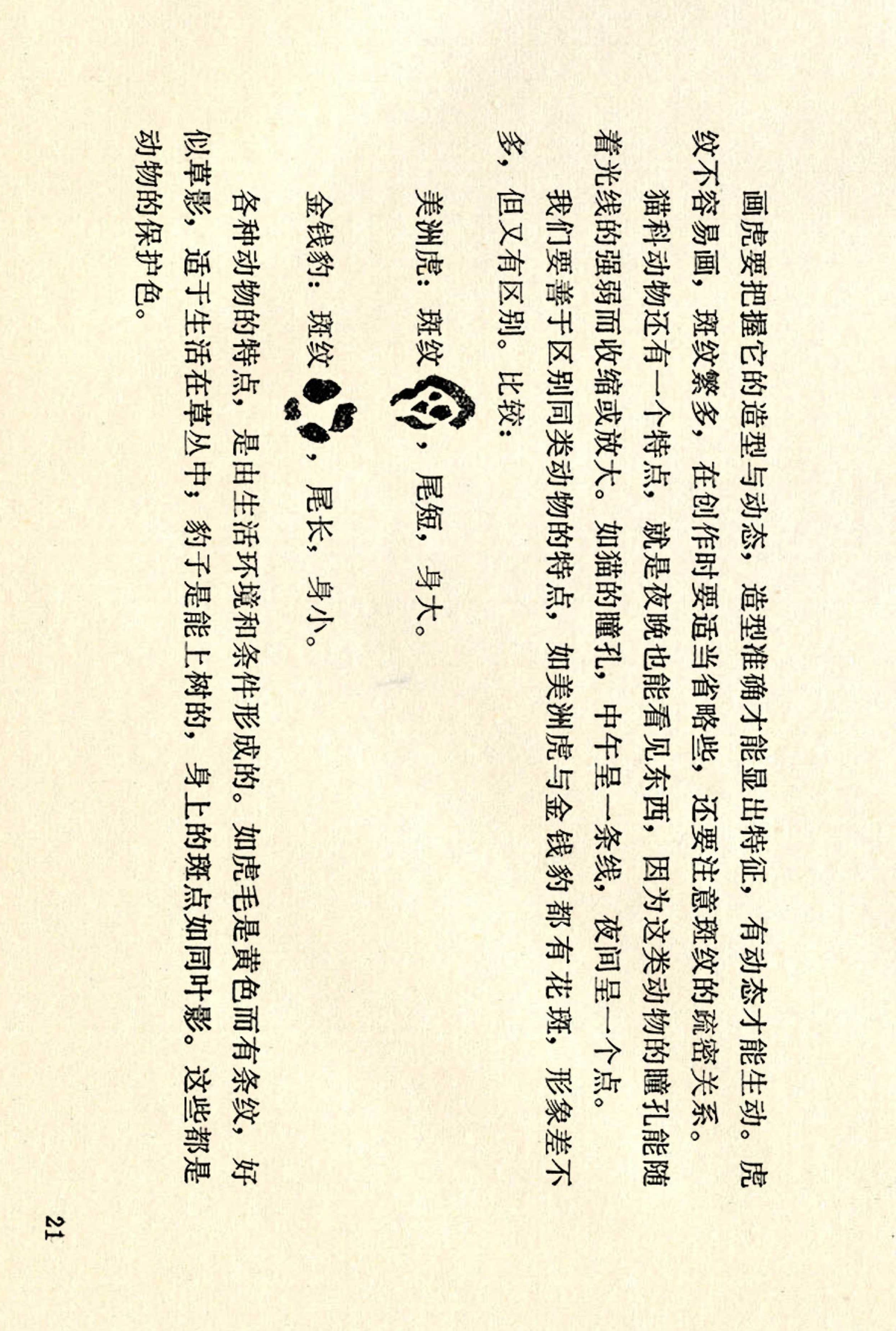 画虎要把握它的造型与动态，造型准确才能显出特征，有动态才能生动。虎纹不容易画，斑纹繁多，在创作时要适当省略些，还要注意斑纹的疏密关系。

猫科动物还有一个特点，就是夜晚也能看见东西，因为这类动物的瞳孔能随着光线的强弱而收缩或放大。如猫的瞳孔，中午呈一条线，夜间呈一个点。

我们要善于区别同类动物的特点，如美洲虎与金钱豹都有花斑，形象差不多，但又有区别。比较：

美洲虎：斑纹，尾短，身大。

金钱豹：斑纹，尾长，身小。

各种动物的特点，是由生活环境和条件形成的。如虎毛是黄色而有条纹，好似草影，适于生活在草丛中；豹子是能上树的，身上的斑点如同叶影。这些都是动物的保护色。

21